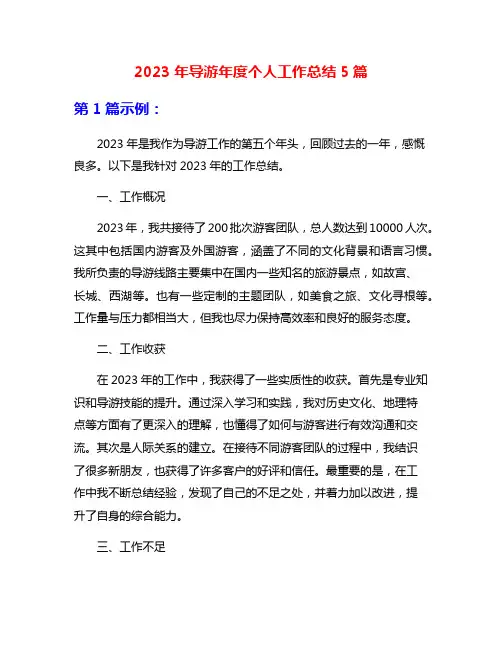 2023 年导游年度个人工作总结 5 篇

第 1 篇示例：

2023 年是我作为导游工作的第五个年头，回顾过去的一年，感慨良多。以下是我针对 2023 年的工作总结。

一、工作概况

2023 年，我共接待了 200 批次游客团队，总人数达到 10000 人次。这其中包括国内游客及外国游客，涵盖了不同的文化背景和语言习惯。我所负责的导游线路主要集中在国内一些知名的旅游景点，如故宫、长城、西湖等。也有一些定制的主题团队，如美食之旅、文化寻根等。工作量与压力都相当大，但我也尽力保持高效率和良好的服务态度。

二、工作收获

在 2023 年的工作中，我获得了一些实质性的收获。首先是专业知识和导游技能的提升。通过深入学习和实践，我对历史文化、地理特点等方面有了更深入的理解，也懂得了如何与游客进行有效沟通和交流。其次是人际关系的建立。在接待不同游客团队的过程中，我结识了很多新朋友，也获得了许多客户的好评和信任。最重要的是，在工作中我不断总结经验，发现了自己的不足之处，并着力加以改进，提升了自身的综合能力。

三、工作不足